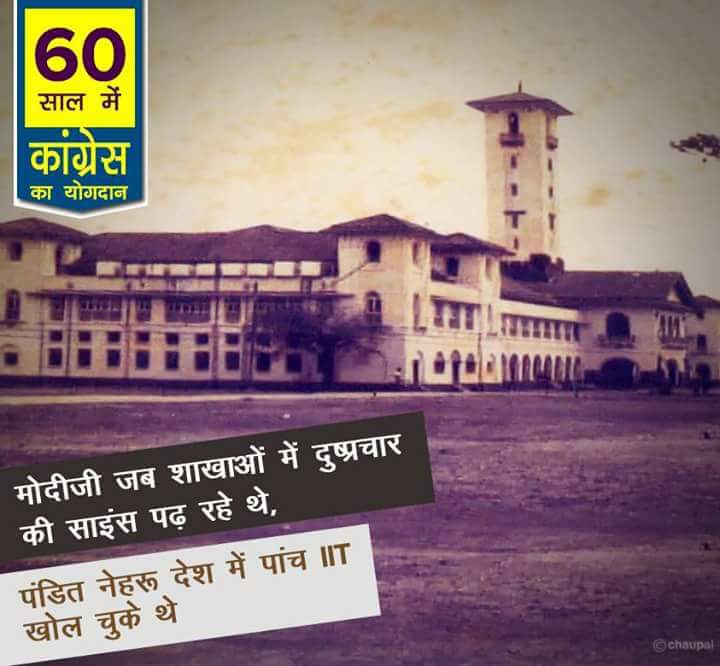 60
साल में
कांग्रेस
का योगदान

मोदीजी जब शाखाओं में दुष्प्रचार की साइंस पढ़ रहे थे,

पंडित नेहरू देश में पांच IIT खोल चुके थे

©chaupal